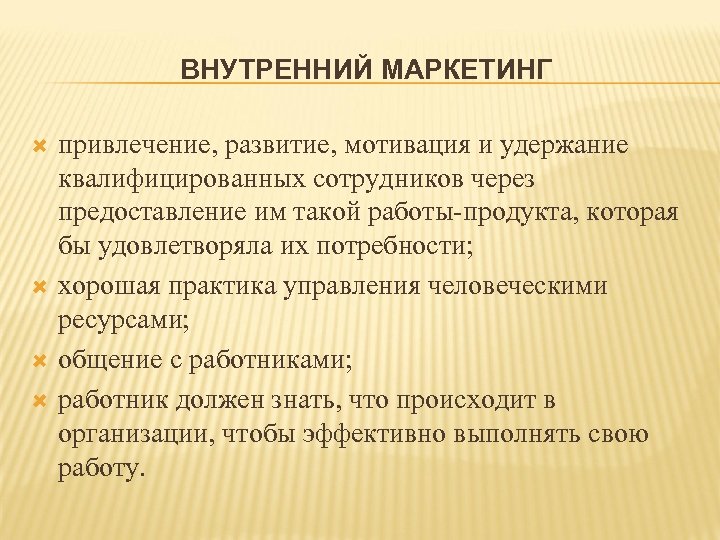 ВНУТРЕННИЙ МАРКЕТИНГ

привлечение, развитие, мотивация и удержание квалифицированных сотрудников через предоставление им такой работы-продукта, которая бы удовлетворяла их потребности;

хорошая практика управления человеческими ресурсами;

общение с работниками;

работник должен знать, что происходит в организации, чтобы эффективно выполнять свою работу.